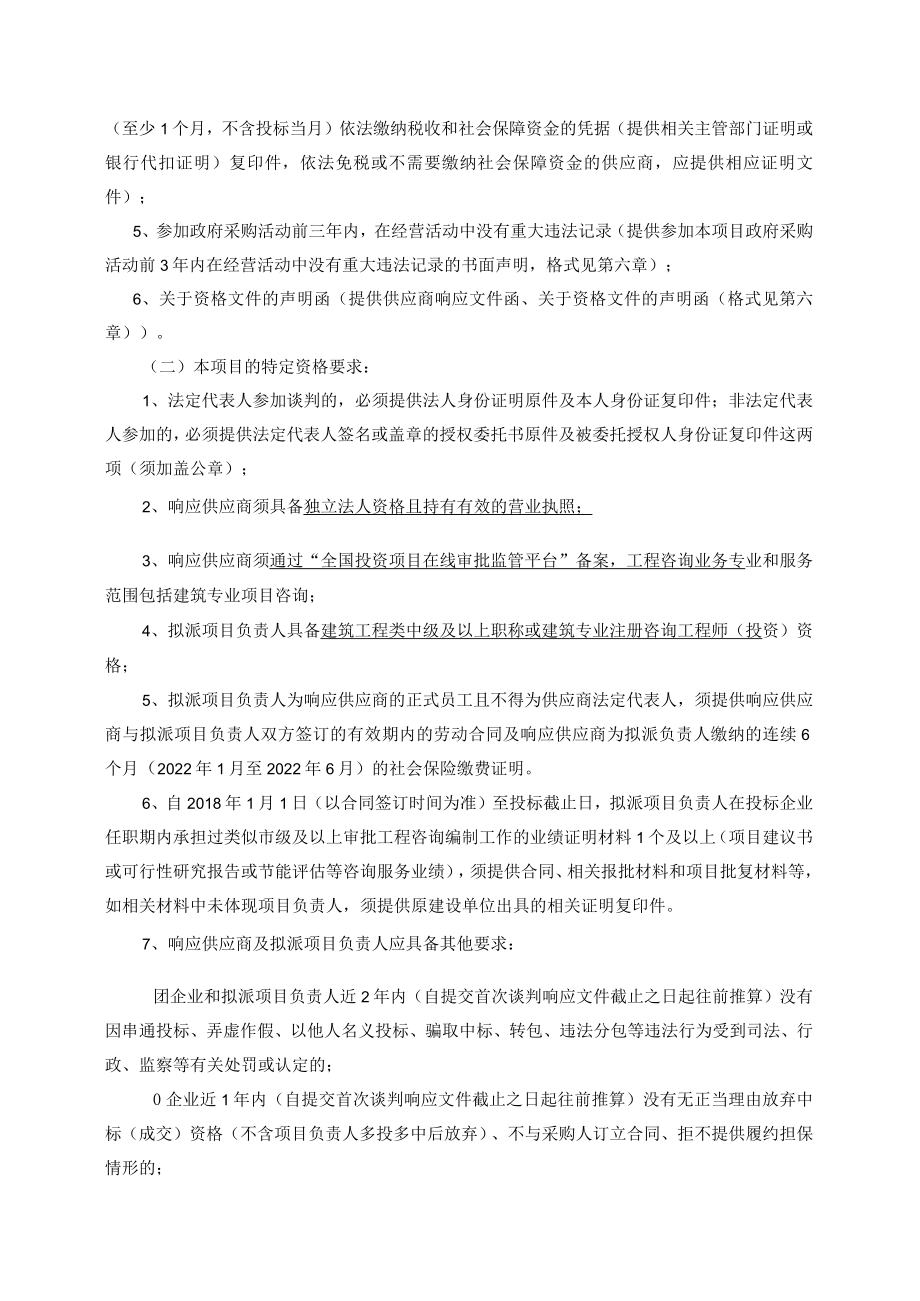 （至少1个月，不含投标当月）依法缴纳税收和社会保障资金的凭据（提供相关主管部门证明或银行代扣证明）复印件，依法免税或不需要缴纳社会保障资金的供应商，应提供相应证明文件）；

5、参加政府采购活动前三年内，在经营活动中没有重大违法记录（提供参加本项目政府采购活动前3年内在经营活动中没有重大违法记录的书面声明，格式见第六章）；

6、关于资格文件的声明函（提供供应商响应文件函、关于资格文件的声明函（格式见第六章））。

（二）本项目的特定资格要求：

1、法定代表人参加谈判的，必须提供法人身份证明原件及本人身份证复印件；非法定代表人参加的，必须提供法定代表人签名或盖章的授权委托书原件及被委托授权人身份证复印件这两项（须加盖公章）；

2、响应供应商须具备独立法人资格且持有有效的营业执照；

3、响应供应商须通过“全国投资项目在线审批监管平台”备案，工程咨询业务专业和服务范围包括建筑专业项目咨询；

4、拟派项目负责人具备建筑工程类中级及以上职称或建筑专业注册咨询工程师（投资）资格；

5、拟派项目负责人为响应供应商的正式员工且不得为供应商法定代表人，须提供响应供应商与拟派项目负责人双方签订的有效期内的劳动合同及响应供应商为拟派负责人缴纳的连续6个月（2022年1月至2022年6月）的社会保险缴费证明。

6、自2018年1月1日（以合同签订时间为准）至投标截止日，拟派项目负责人在投标企业任职期内承担过类似市级及以上审批工程咨询编制工作的业绩证明材料1个及以上（项目建议书或可行性研究报告或节能评估等咨询服务业绩），须提供合同、相关报批材料和项目批复材料等，如相关材料中未体现项目负责人，须提供原建设单位出具的相关证明复印件。

7、响应供应商及拟派项目负责人应具备其他要求：

团企业和拟派项目负责人近2年内（自提交首次谈判响应文件截止之日起往前推算）没有因串通投标、弄虚作假、以他人名义投标、骗取中标、转包、违法分包等违法行为受到司法、行政、监察等有关处罚或认定的；

0企业近1年内（自提交首次谈判响应文件截止之日起往前推算）没有无正当理由放弃中标（成交）资格（不含项目负责人多投多中后放弃）、不与采购人订立合同、拒不提供履约担保情形的；